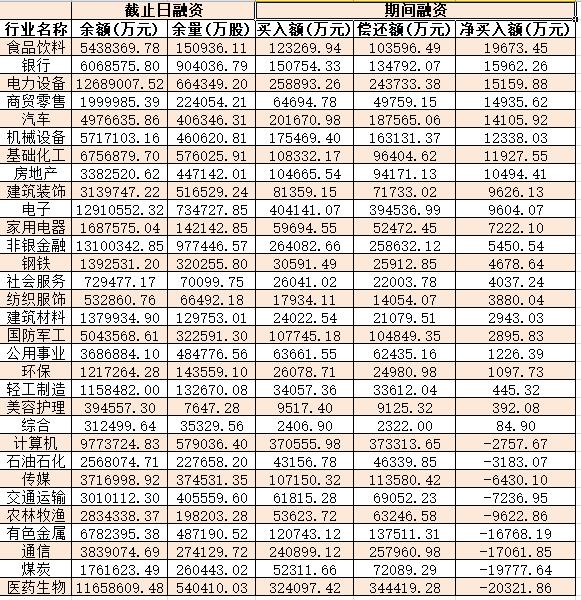 | | 截止日融资 | | 期间融资 | | |
|---|---|---|---|---|---|
| 行业名称 | 余额(万元) | 余量(万股) | 买入额(万元) | 偿还额(万元) | 净买入额(万元) |
| 食品饮料 | 5438369.78 | 150936.11 | 123269.94 | 103596.49 | 19673.45 |
| 银行 | 6068575.80 | 904036.79 | 150754.33 | 134792.07 | 15962.26 |
| 电力设备 | 12689007.52 | 664349.20 | 258893.26 | 243733.38 | 15159.88 |
| 商贸零售 | 1999985.39 | 224054.21 | 64694.78 | 49759.15 | 14935.62 |
| 汽车 | 4976635.86 | 406346.31 | 201670.98 | 187565.06 | 14105.92 |
| 机械设备 | 5717103.16 | 460620.81 | 175469.40 | 163131.37 | 12338.03 |
| 基础化工 | 6756879.70 | 576025.91 | 108332.17 | 96404.62 | 11927.55 |
| 房地产 | 3382520.62 | 447142.01 | 104665.54 | 94171.13 | 10494.41 |
| 建筑装饰 | 3139747.22 | 516529.24 | 81359.15 | 71733.02 | 9626.13 |
| 电子 | 12910552.32 | 734727.85 | 404141.07 | 394536.99 | 9604.07 |
| 家用电器 | 1687575.04 | 142142.85 | 59694.55 | 52472.45 | 7222.10 |
| 非银金融 | 13100342.85 | 977446.57 | 264082.66 | 258632.12 | 5450.54 |
| 钢铁 | 1392531.20 | 320255.80 | 30591.49 | 25912.85 | 4678.64 |
| 社会服务 | 729477.17 | 70099.75 | 26041.02 | 22003.78 | 4037.24 |
| 纺织服饰 | 532860.76 | 66492.18 | 17934.11 | 14054.07 | 3880.04 |
| 建筑材料 | 1379934.90 | 129753.01 | 24022.54 | 21079.51 | 2943.03 |
| 国防军工 | 5043568.61 | 322591.30 | 107745.18 | 104849.35 | 2895.83 |
| 公用事业 | 3686884.10 | 484776.56 | 63661.55 | 62435.16 | 1226.39 |
| 环保 | 1217264.28 | 143559.10 | 26078.71 | 24980.98 | 1097.73 |
| 轻工制造 | 1158482.00 | 132670.08 | 34057.36 | 33612.04 | 445.32 |
| 美容护理 | 394557.30 | 7647.28 | 9517.40 | 9125.32 | 392.08 |
| 综合 | 312499.64 | 35329.56 | 2406.90 | 2322.00 | 84.90 |
| 计算机 | 9773724.83 | 579036.40 | 370555.98 | 373313.65 | -2757.67 |
| 石油石化 | 2568074.71 | 227658.20 | 43156.78 | 46339.85 | -3183.07 |
| 传媒 | 3716998.92 | 374531.35 | 107150.32 | 113580.42 | -6430.10 |
| 交通运输 | 3010112.30 | 405559.60 | 61815.28 | 69052.23 | -7236.95 |
| 农林牧渔 | 2834338.37 | 198203.28 | 53623.72 | 63246.58 | -9622.86 |
| 有色金属 | 6782395.38 | 487190.52 | 120743.12 | 137511.31 | -16768.19 |
| 通信 | 3839074.69 | 274129.72 | 240899.12 | 257960.98 | -17061.85 |
| 煤炭 | 1761623.49 | 260443.02 | 52311.66 | 72089.29 | -19777.64 |
| 医药生物 | 11658609.48 | 540410.03 | 324097.42 | 344419.28 | -20321.86 |